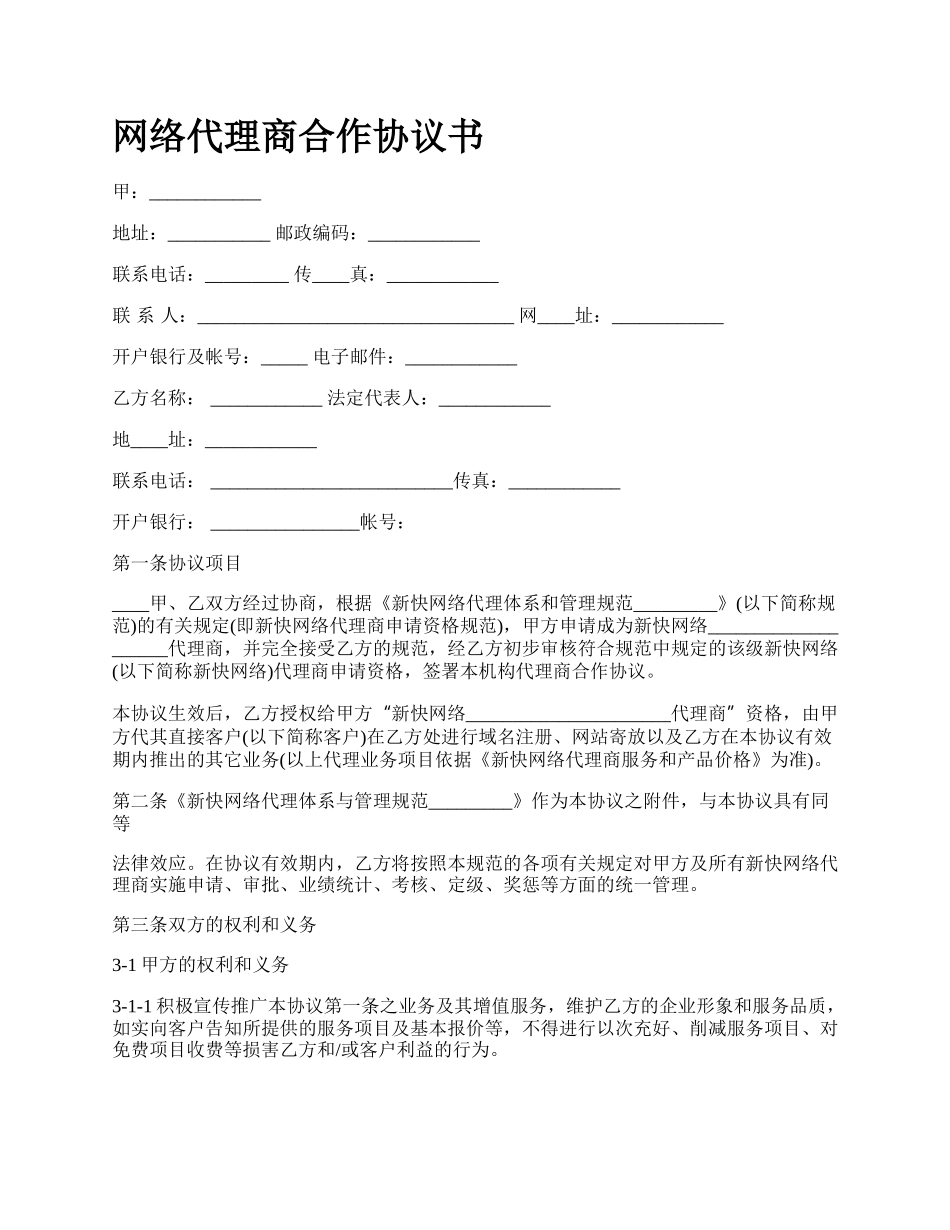 网络代理商合作协议书

甲：____________

地址：___________ 邮政编码：____________

联系电话：_________ 传____真：____________

联 系 人：__________________________________ 网____址：____________

开户银行及帐号：_____ 电子邮件：____________

乙方名称：  ____________ 法定代表人：____________

地____址：____________

联系电话：  __________________________传真：____________

开户银行：  ________________帐号：

第一条协议项目

____甲、乙双方经过协商，根据《新快网络代理体系和管理规范_________》(以下简称规范)的有关规定(即新快网络代理商申请资格规范)，甲方申请成为新快网络____________________代理商，并完全接受乙方的规范，经乙方初步审核符合规范中规定的该级新快网络(以下简称新快网络)代理商申请资格，签署本机构代理商合作协议。

本协议生效后，乙方授权给甲方“新快网络______________________代理商”资格，由甲方代其直接客户(以下简称客户)在乙方处进行域名注册、网站寄放以及乙方在本协议有效期内推出的其它业务(以上代理业务项目依据《新快网络代理商服务和产品价格》为准)。

第二条《新快网络代理体系与管理规范_________》作为本协议之附件，与本协议具有同等

法律效应。在协议有效期内，乙方将按照本规范的各项有关规定对甲方及所有新快网络代理商实施申请、审批、业绩统计、考核、定级、奖惩等方面的统一管理。

第三条双方的权利和义务

3-1 甲方的权利和义务

3-1-1 积极宣传推广本协议第一条之业务及其增值服务，维护乙方的企业形象和服务品质，如实向客户告知所提供的服务项目及基本报价等，不得进行以次充好、削减服务项目、对免费项目收费等损害乙方和/或客户利益的行为。